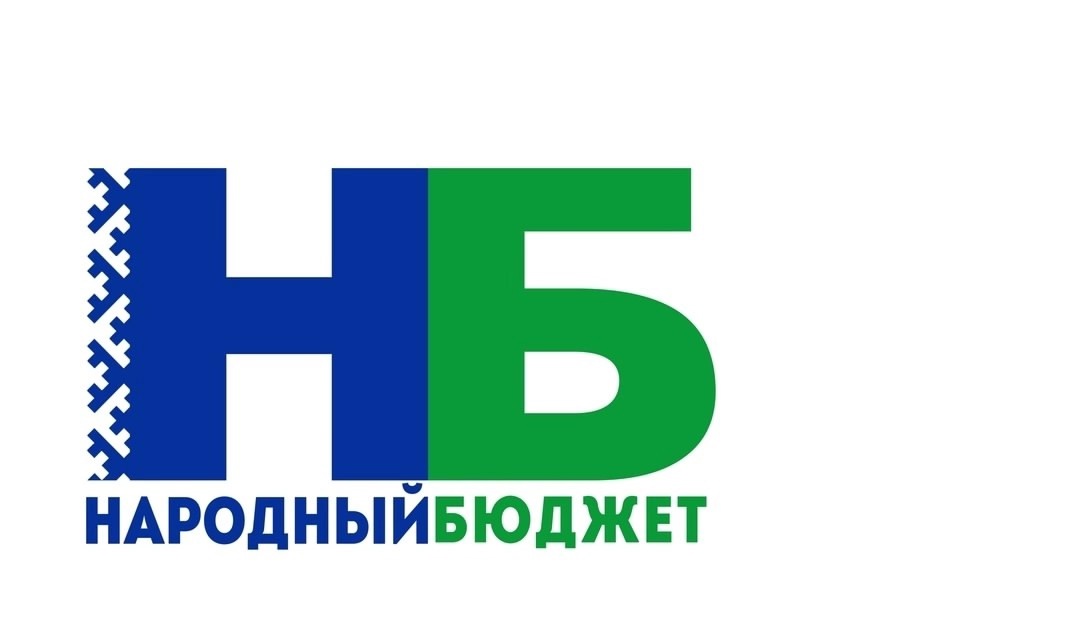 НБ
НАРОДНЫЙБЮДЖЕТ